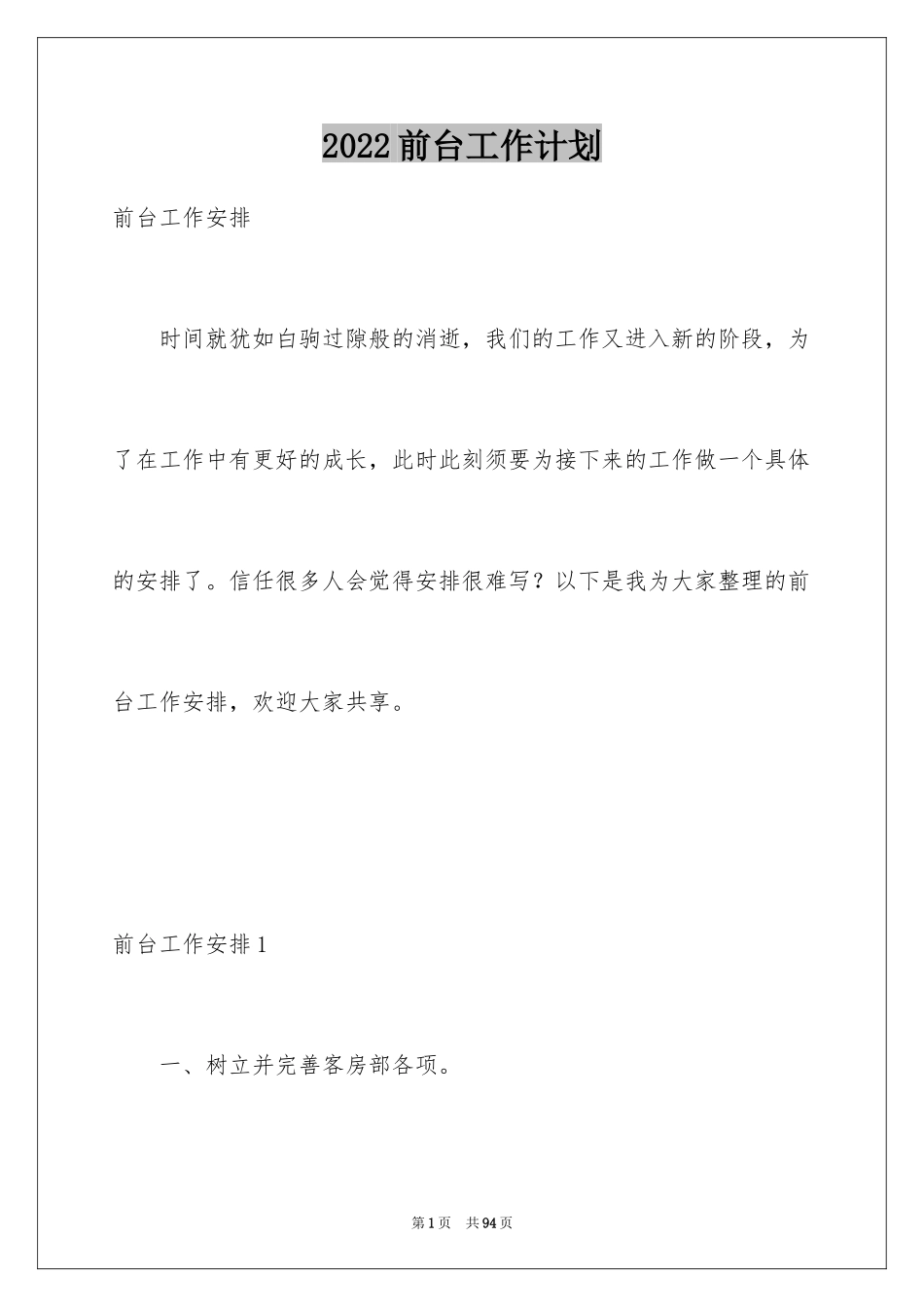 2022前台工作计划

前台工作安排

时间就犹如白驹过隙般的消逝，我们的工作又进入新的阶段，为了在工作中有更好的成长，此时此刻须要为接下来的工作做一个具体的安排了。信任很多人会觉得安排很难写？以下是我为大家整理的前台工作安排，欢迎大家共享。

前台工作安排1

一、树立并完善客房部各项。

第1页 共94页